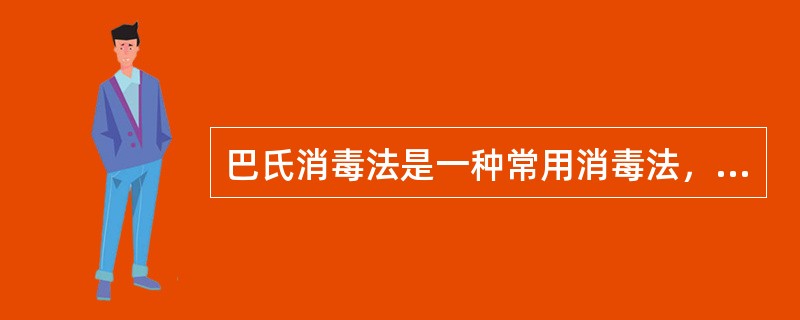 巴氏消毒法是一种常用消毒法，...